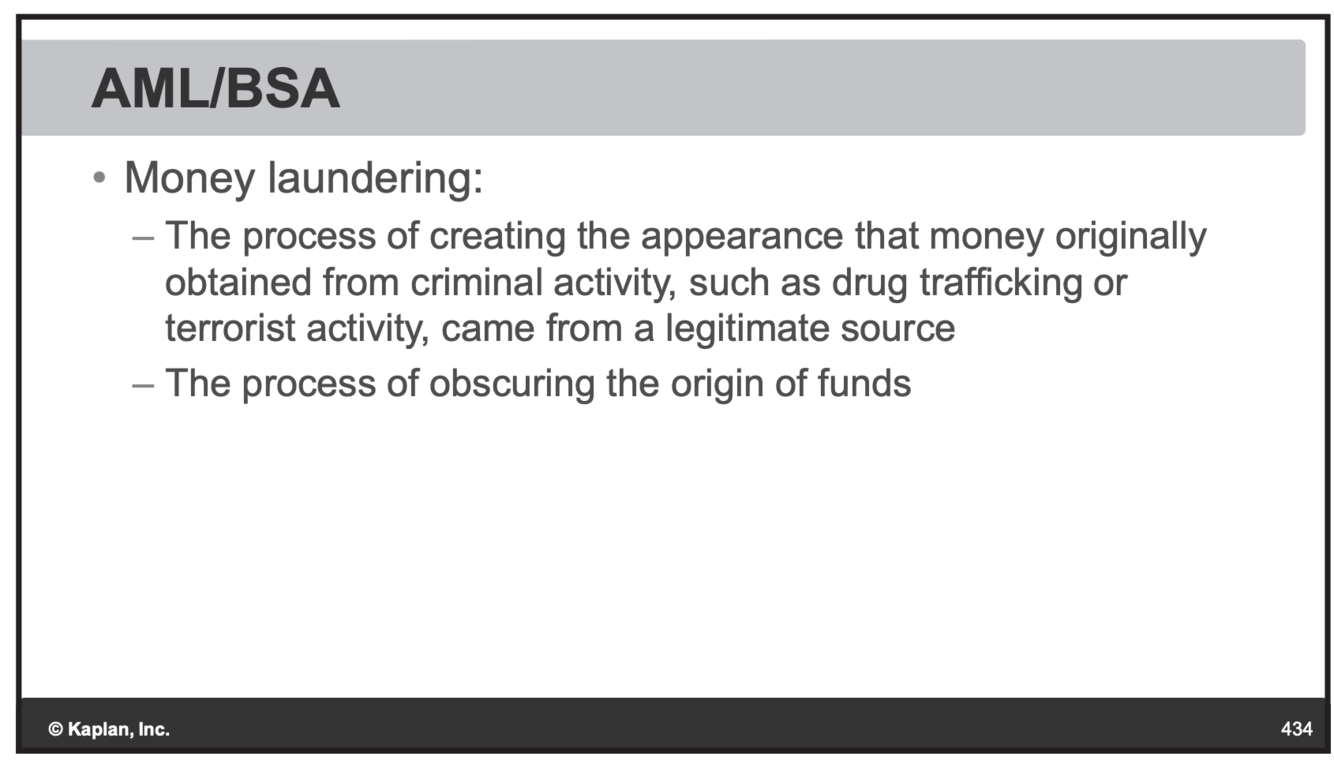 AML/BSA

• Money laundering:
– The process of creating the appearance that money originally obtained from criminal activity, such as drug trafficking or terrorist activity, came from a legitimate source
– The process of obscuring the origin of funds

© Kaplan, Inc.

434